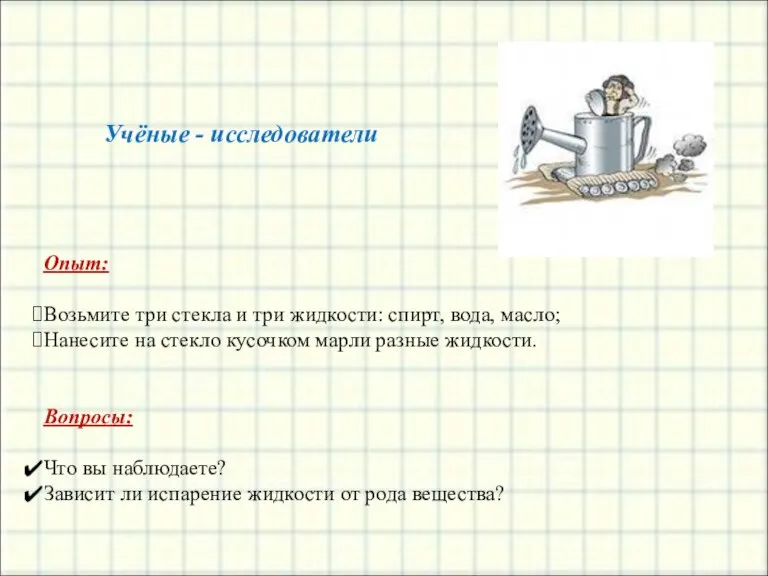 Учёные - исследователи

Опыт:

Возьмите три стекла и три жидкости: спирт, вода, масло;
Нанесите на стекло кусочком марли разные жидкости.

Вопросы:

✔Что вы наблюдаете?
✔Зависит ли испарение жидкости от рода вещества?